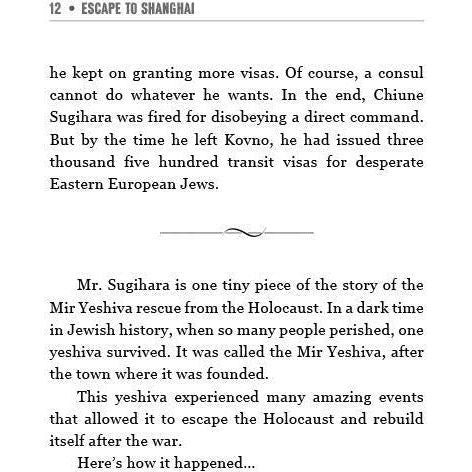 12 • ESCAPE TO SHANGHAI

he kept on granting more visas. Of course, a consul cannot do whatever he wants. In the end, Chiune Sugihara was fired for disobeying a direct command. But by the time he left Kovno, he had issued three thousand five hundred transit visas for desperate Eastern European Jews.

Mr. Sugihara is one tiny piece of the story of the Mir Yeshiva rescue from the Holocaust. In a dark time in Jewish history, when so many people perished, one yeshiva survived. It was called the Mir Yeshiva, after the town where it was founded.

This yeshiva experienced many amazing events that allowed it to escape the Holocaust and rebuild itself after the war.

Here's how it happened...